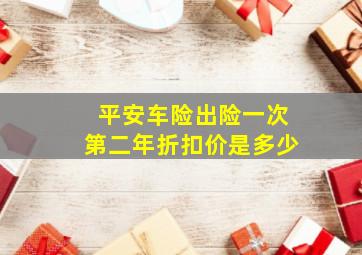 平安车险出险一次
第二年折扣价是多少